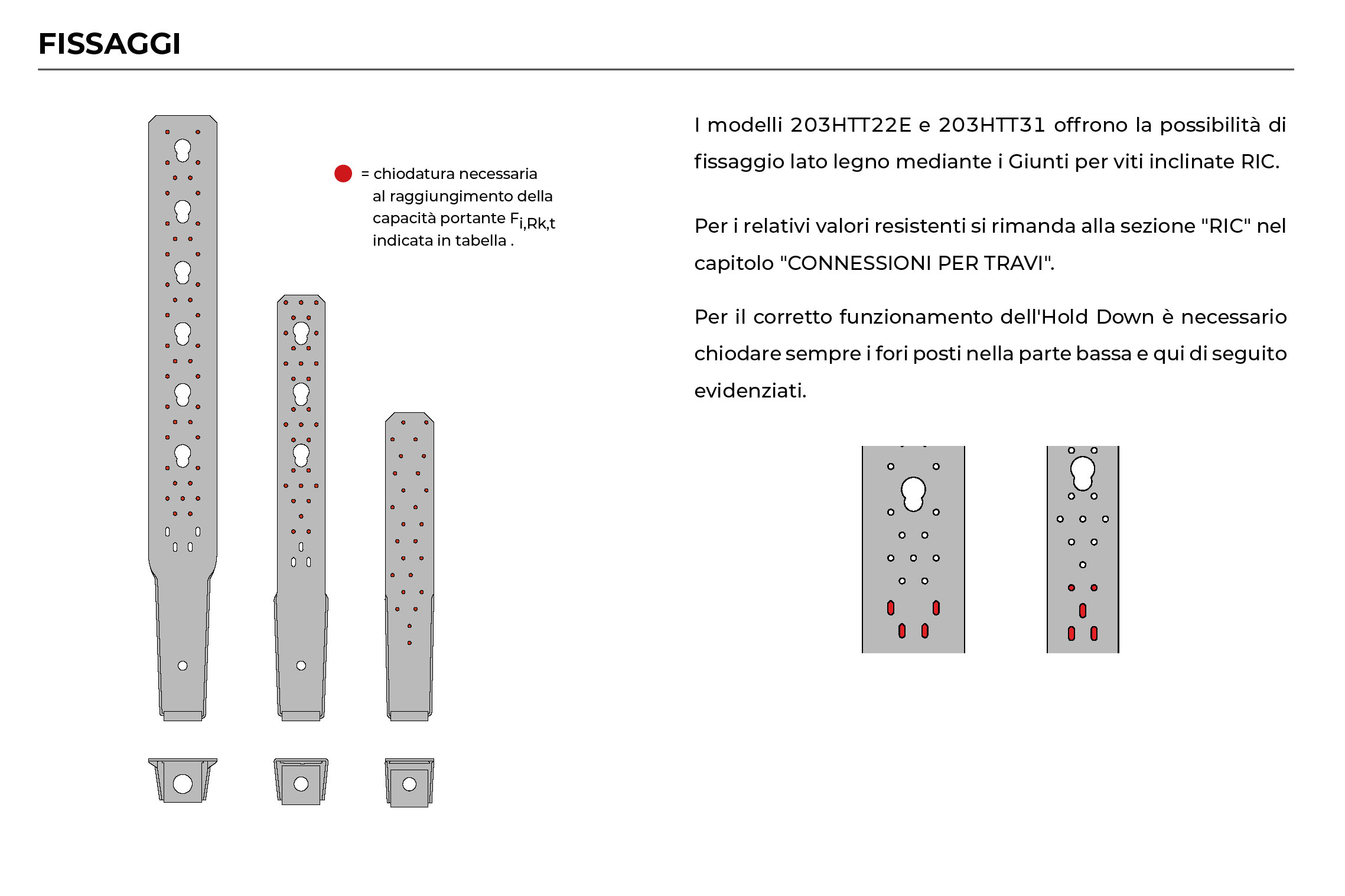 FISSAGGI

= chiodatura necessaria al raggiungimento della capacità portante $F_{i,Rk,t}$ indicata in tabella .

I modelli 203HTT22E e 203HTT31 offrono la possibilità di fissaggio lato legno mediante i Giunti per viti inclinate RIC.

Per i relativi valori resistenti si rimanda alla sezione "RIC" nel capitolo "CONNESSIONI PER TRAVI".

Per il corretto funzionamento dell'Hold Down è necessario chiodare sempre i fori posti nella parte bassa e qui di seguito evidenziati.